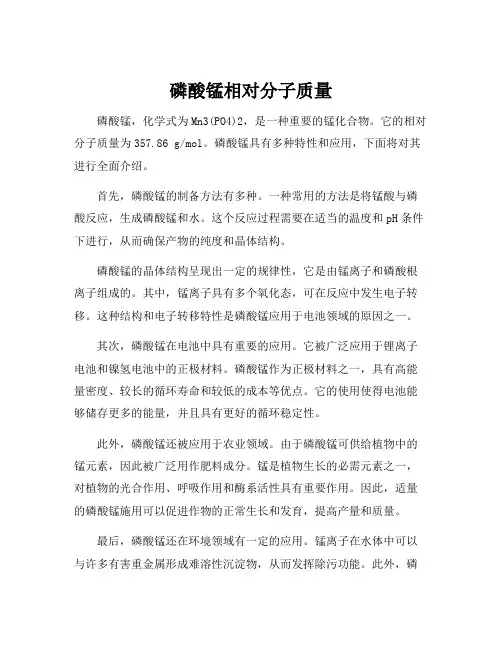 磷酸锰相对分子质量

磷酸锰，化学式为Mn3(PO4)2，是一种重要的锰化合物。它的相对分子质量为357.86 g/mol。磷酸锰具有多种特性和应用，下面将对其进行全面介绍。

首先，磷酸锰的制备方法有多种。一种常用的方法是将锰酸与磷酸反应，生成磷酸锰和水。这个反应过程需要在适当的温度和pH条件下进行，从而确保产物的纯度和晶体结构。

磷酸锰的晶体结构呈现出一定的规律性，它是由锰离子和磷酸根离子组成的。其中，锰离子具有多个氧化态，可在反应中发生电子转移。这种结构和电子转移特性是磷酸锰应用于电池领域的原因之一。

其次，磷酸锰在电池中具有重要的应用。它被广泛应用于锂离子电池和镍氢电池中的正极材料。磷酸锰作为正极材料之一，具有高能量密度、较长的循环寿命和较低的成本等优点。它的使用使得电池能够储存更多的能量，并且具有更好的循环稳定性。

此外，磷酸锰还被应用于农业领域。由于磷酸锰可供给植物中的锰元素，因此被广泛用作肥料成分。锰是植物生长的必需元素之一，对植物的光合作用、呼吸作用和酶系活性具有重要作用。因此，适量的磷酸锰施用可以促进作物的正常生长和发育，提高产量和质量。

最后，磷酸锰还在环境领域有一定的应用。锰离子在水体中可以与许多有害重金属形成难溶性沉淀物，从而发挥除污功能。此外，磷